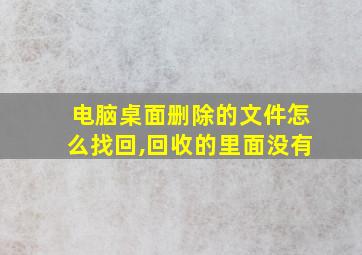 电脑桌面删除的文件怎么找回,回收的里面没有